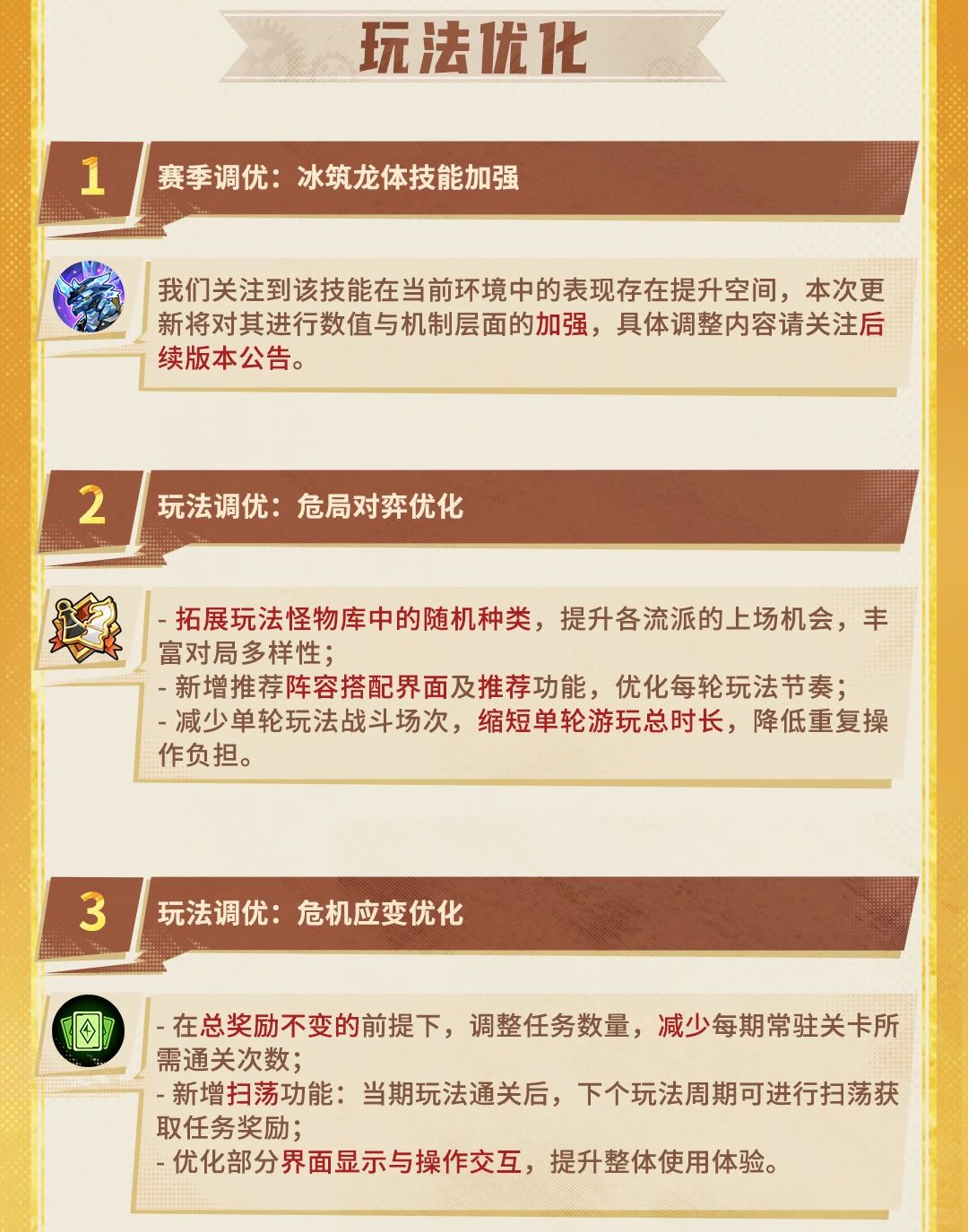 玩法优化

1
赛季调优：冰筑龙体技能加强

我们关注到该技能在当前环境中的表现存在提升空间，本次更新将对其进行数值与机制层面的加强，具体调整内容请关注后续版本公告。

2
玩法调优：危局对弈优化

- 拓展玩法怪物库中的随机种类，提升各流派的上场机会，丰富对局多样性；
- 新增推荐阵容搭配界面及推荐功能，优化每轮玩法节奏；
- 减少单轮玩法战斗场次，缩短单轮游玩总时长，降低重复操作负担。

3
玩法调优：危机应变优化

- 在总奖励不变的前提下，调整任务数量，减少每期常驻关卡所需通关次数；
- 新增扫荡功能：当期玩法通关后，下个玩法周期可进行扫荡获取任务奖励；
- 优化部分界面显示与操作交互，提升整体使用体验。